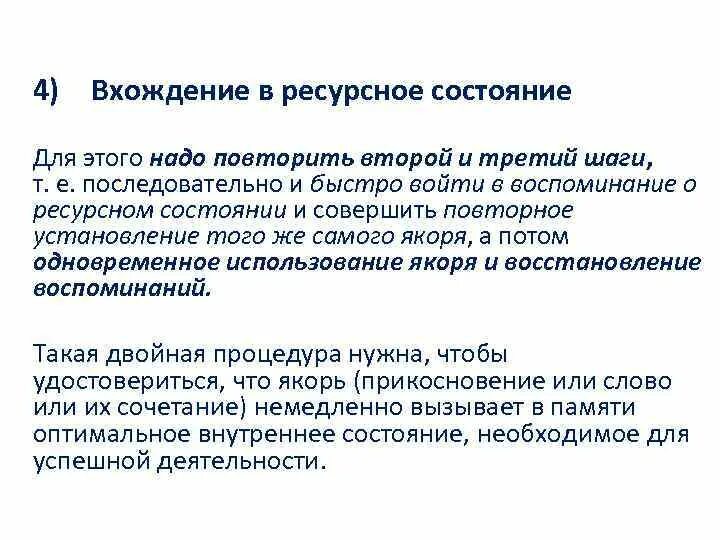 4) Вхождение в ресурсное состояние

Для этого надо повторить второй и третий шаги, т. е. последовательно и быстро войти в воспоминание о ресурсном состоянии и совершить повторное установление того же самого якоря, а потом одновременное использование якоря и восстановление воспоминаний.

Такая двойная процедура нужна, чтобы удостовериться, что якорь (прикосновение или слово или их сочетание) немедленно вызывает в памяти оптимальное внутреннее состояние, необходимое для успешной деятельности.